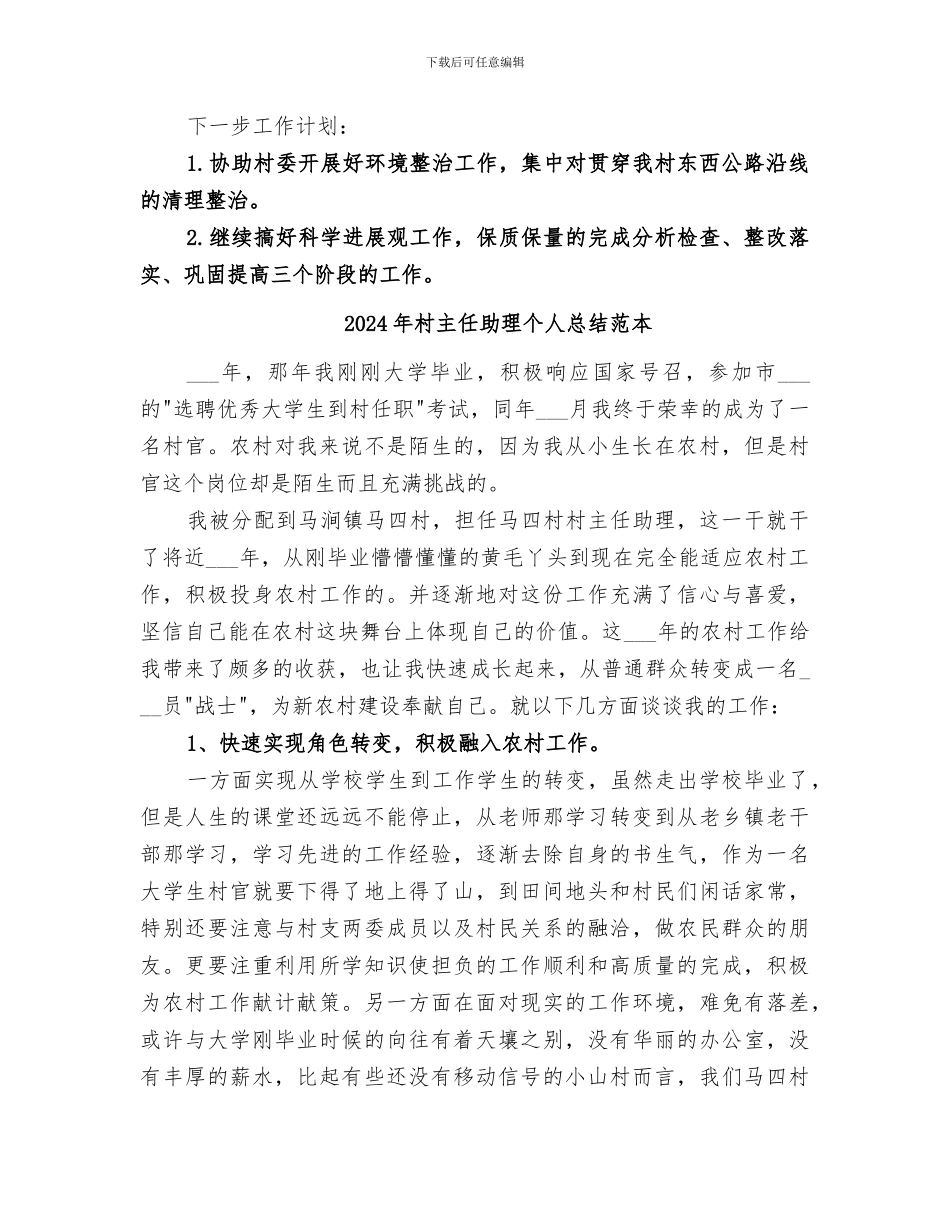 下载后可任意编辑

下一步工作计划：

1.协助村委开展好环境整治工作，集中对贯穿我村东西公路沿线的清理整治。

2.继续搞好科学进展观工作，保质保量的完成分析检查、整改落实、巩固提高三个阶段的工作。

2024年村主任助理个人总结范本

___年，那年我刚刚大学毕业，积极响应国家号召，参加市___的"选聘优秀大学生到村任职"考试，同年___月我终于荣幸的成为了一名村官。农村对我来说不是陌生的，因为我从小生长在农村，但是村官这个岗位却是陌生而且充满挑战的。

我被分配到马涧镇马四村，担任马四村村主任助理，这一干就干了将近___年，从刚毕业懵懵懂懂的黄毛丫头到现在完全能适应农村工作，积极投身农村工作的。并逐渐地对这份工作充满了信心与喜爱，坚信自己能在农村这块舞台上体现自己的价值。这___年的农村工作给我带来了颇多的收获，也让我快速成长起来，从普通群众转变成一名___员"战士"，为新农村建设奉献自己。就以下几方面谈谈我的工作：

1、快速实现角色转变，积极融入农村工作。

一方面实现从学校学生到工作学生的转变，虽然走出学校毕业了，但是人生的课堂还远远不能停止，从老师那学习转变到从老乡镇老干部那学习，学习先进的工作经验，逐渐去除自身的书生气，作为一名大学生村官就要下得了地上得了山，到田间地头和村民们闲话家常，特别还要注意与村支两委成员以及村民关系的融洽，做农民群众的朋友。更要注重利用所学知识使担负的工作顺利和高质量的完成，积极为农村工作献计献策。另一方面在面对现实的工作环境，难免有落差，或许与大学刚毕业时候的向往有着天壤之别，没有华丽的办公室，没有丰厚的薪水，比起有些还没有移动信号的小山村而言，我们马四村